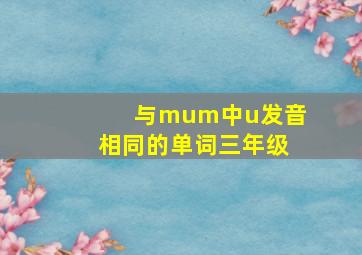 与mum中u发音相同的单词三年级